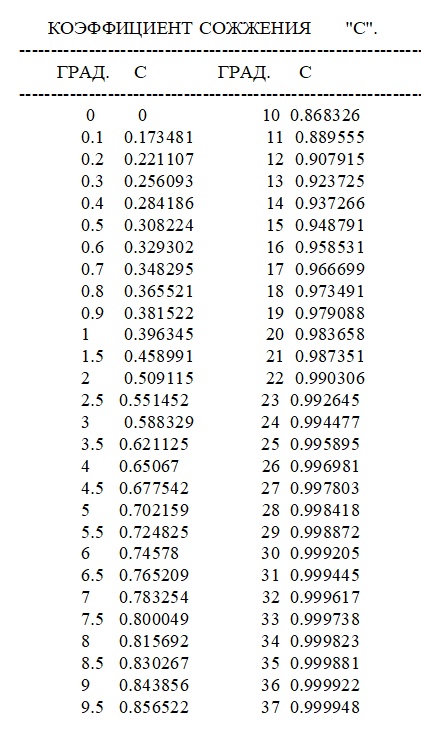 КОЭФФИЦИЕНТ СОЖЖЕНИЯ "С".

| ГРАД. | С | ГРАД. | С |
|---|---|---|---|
| 0 | 0 | 10 | 0.868326 |
| 0.1 | 0.173481 | 11 | 0.889555 |
| 0.2 | 0.221107 | 12 | 0.907915 |
| 0.3 | 0.256093 | 13 | 0.923725 |
| 0.4 | 0.284186 | 14 | 0.937266 |
| 0.5 | 0.308224 | 15 | 0.948791 |
| 0.6 | 0.329302 | 16 | 0.958531 |
| 0.7 | 0.348295 | 17 | 0.966699 |
| 0.8 | 0.365521 | 18 | 0.973491 |
| 0.9 | 0.381522 | 19 | 0.979088 |
| 1 | 0.396345 | 20 | 0.983658 |
| 1.5 | 0.458991 | 21 | 0.987351 |
| 2 | 0.509115 | 22 | 0.990306 |
| 2.5 | 0.551452 | 23 | 0.992645 |
| 3 | 0.588329 | 24 | 0.994477 |
| 3.5 | 0.621125 | 25 | 0.995895 |
| 4 | 0.65067 | 26 | 0.996981 |
| 4.5 | 0.677542 | 27 | 0.997803 |
| 5 | 0.702159 | 28 | 0.998418 |
| 5.5 | 0.724825 | 29 | 0.998872 |
| 6 | 0.74578 | 30 | 0.999205 |
| 6.5 | 0.765209 | 31 | 0.999445 |
| 7 | 0.783254 | 32 | 0.999617 |
| 7.5 | 0.800049 | 33 | 0.999738 |
| 8 | 0.815692 | 34 | 0.999823 |
| 8.5 | 0.830267 | 35 | 0.999881 |
| 9 | 0.843856 | 36 | 0.999922 |
| 9.5 | 0.856522 | 37 | 0.999948 |